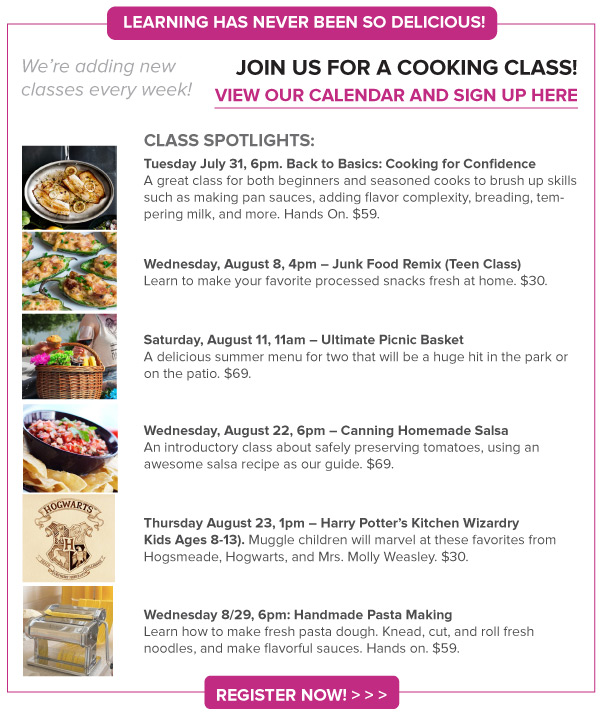 LEARNING HAS NEVER BEEN SO DELICIOUS!

We're adding new classes every week!

JOIN US FOR A COOKING CLASS!
VIEW OUR CALENDAR AND SIGN UP HERE

CLASS SPOTLIGHTS:

Tuesday July 31, 6pm. Back to Basics: Cooking for Confidence
A great class for both beginners and seasoned cooks to brush up skills such as making pan sauces, adding flavor complexity, breading, tempering milk, and more. Hands On. $59.

Wednesday, August 8, 4pm – Junk Food Remix (Teen Class)
Learn to make your favorite processed snacks fresh at home. $30.

Saturday, August 11, 11am – Ultimate Picnic Basket
A delicious summer menu for two that will be a huge hit in the park or on the patio. $69.

Wednesday, August 22, 6pm – Canning Homemade Salsa
An introductory class about safely preserving tomatoes, using an awesome salsa recipe as our guide. $69.

HOGWARTS

Thursday August 23, 1pm – Harry Potter's Kitchen Wizardry Kids Ages 8-13). Muggle children will marvel at these favorites from Hogsmeade, Hogwarts, and Mrs. Molly Weasley. $30.

Wednesday 8/29, 6pm: Handmade Pasta Making
Learn how to make fresh pasta dough. Knead, cut, and roll fresh noodles, and make flavorful sauces. Hands on. $59.

REGISTER NOW! > > >